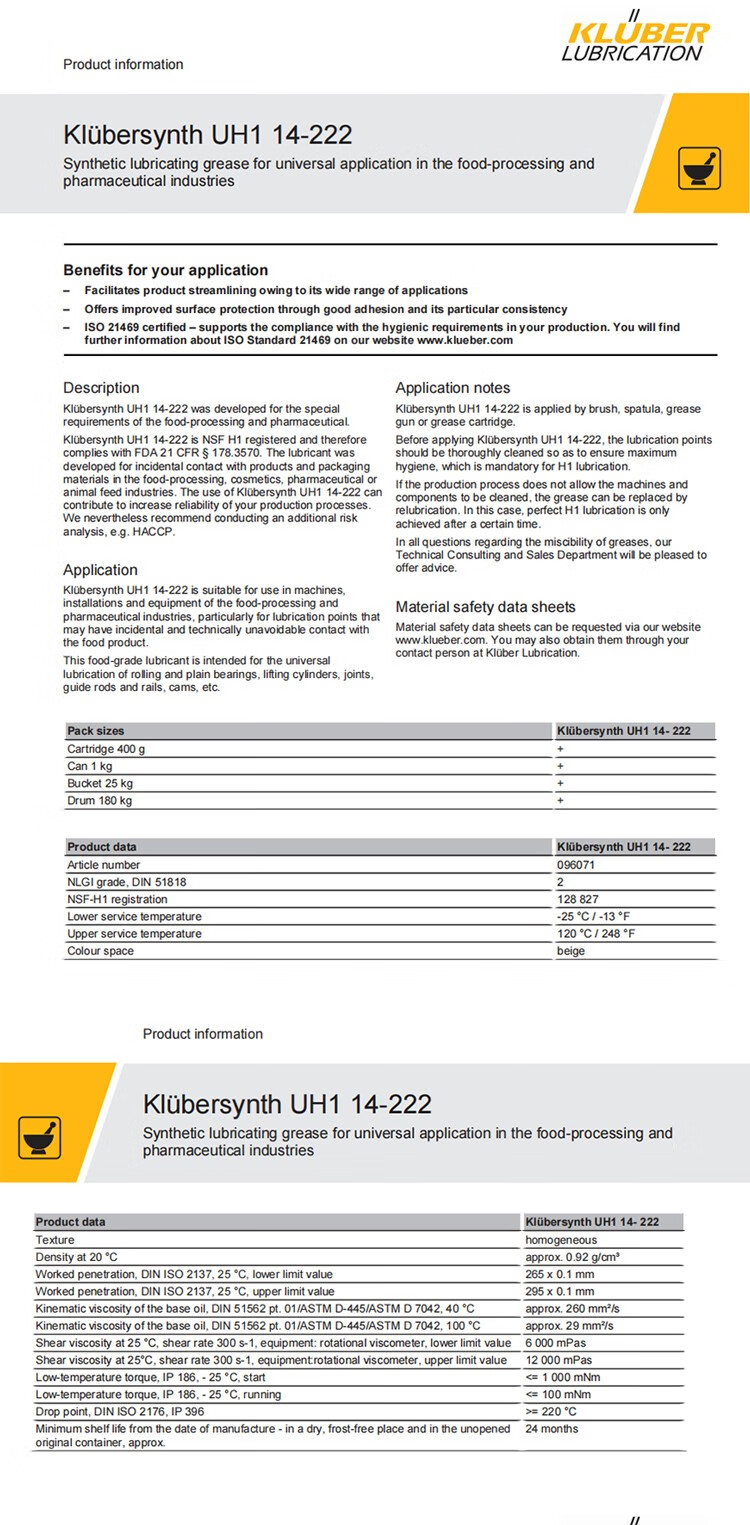 Product information

KLÜBER LUBRICATION

Klübersynth UH1 14-222

Synthetic lubricating grease for universal application in the food-processing and pharmaceutical industries

Benefits for your application

– Facilitates product streamlining owing to its wide range of applications

– Offers improved surface protection through good adhesion and its particular consistency

– ISO 21469 certified – supports the compliance with the hygienic requirements in your production. You will find further information about ISO Standard 21469 on our website www.klueber.com

Description

Klübersynth UH1 14-222 was developed for the special requirements of the food-processing and pharmaceutical.

Klübersynth UH1 14-222 is NSF H1 registered and therefore complies with FDA 21 CFR § 178.3570. The lubricant was developed for incidental contact with products and packaging materials in the food-processing, cosmetics, pharmaceutical or animal feed industries. The use of Klübersynth UH1 14-222 can contribute to increase reliability of your production processes. We nevertheless recommend conducting an additional risk analysis, e.g. HACCP.

Application

Klübersynth UH1 14-222 is suitable for use in machines, installations and equipment of the food-processing and pharmaceutical industries, particularly for lubrication points that may have incidental and technically unavoidable contact with the food product.

This food-grade lubricant is intended for the universal lubrication of rolling and plain bearings, lifting cylinders, joints, guide rods and rails, cams, etc.

Application notes

Klübersynth UH1 14-222 is applied by brush, spatula, grease gun or grease cartridge.

Before applying Klübersynth UH1 14-222, the lubrication points should be thoroughly cleaned so as to ensure maximum hygiene, which is mandatory for H1 lubrication.

If the production process does not allow the machines and components to be cleaned, the grease can be replaced by relubrication. In this case, perfect H1 lubrication is only achieved after a certain time.

In all questions regarding the miscibility of greases, our Technical Consulting and Sales Department will be pleased to offer advice.

Material safety data sheets

Material safety data sheets can be requested via our website www.klueber.com. You may also obtain them through your contact person at Klüber Lubrication.

| Pack sizes | Klübersynth UH1 14- 222 |
|---|---|
| Cartridge 400 g | + |
| Can 1 kg | + |
| Bucket 25 kg | + |
| Drum 180 kg | + |

| Product data | Klübersynth UH1 14- 222 |
|---|---|
| Article number | 096071 |
| NLGI grade, DIN 51818 | 2 |
| NSF-H1 registration | 128 827 |
| Lower service temperature | -25 °C / -13 °F |
| Upper service temperature | 120 °C / 248 °F |
| Colour space | beige |

Product information

Klübersynth UH1 14-222

Synthetic lubricating grease for universal application in the food-processing and pharmaceutical industries

| Product data | Klübersynth UH1 14- 222 |
|---|---|
| Texture | homogeneous |
| Density at 20 °C | approx. 0.92 g/cm³ |
| Worked penetration, DIN ISO 2137, 25 °C, lower limit value | 265 x 0.1 mm |
| Worked penetration, DIN ISO 2137, 25 °C, upper limit value | 295 x 0.1 mm |
| Kinematic viscosity of the base oil, DIN 51562 pt. 01/ASTM D-445/ASTM D 7042, 40 °C | approx. 260 mm²/s |
| Kinematic viscosity of the base oil, DIN 51562 pt. 01/ASTM D-445/ASTM D 7042, 100 °C | approx. 29 mm²/s |
| Shear viscosity at 25 °C, shear rate 300 s-1, equipment: rotational viscometer, lower limit value | 6 000 mPas |
| Shear viscosity at 25°C, shear rate 300 s-1, equipment:rotational viscometer, upper limit value | 12 000 mPas |
| Low-temperature torque, IP 186, - 25 °C, start | <= 1 000 mNm |
| Low-temperature torque, IP 186, - 25 °C, running | <= 100 mNm |
| Drop point, DIN ISO 2176, IP 396 | >= 220 °C |
| Minimum shelf life from the date of manufacture - in a dry, frost-free place and in the unopened original container, approx. | 24 months |